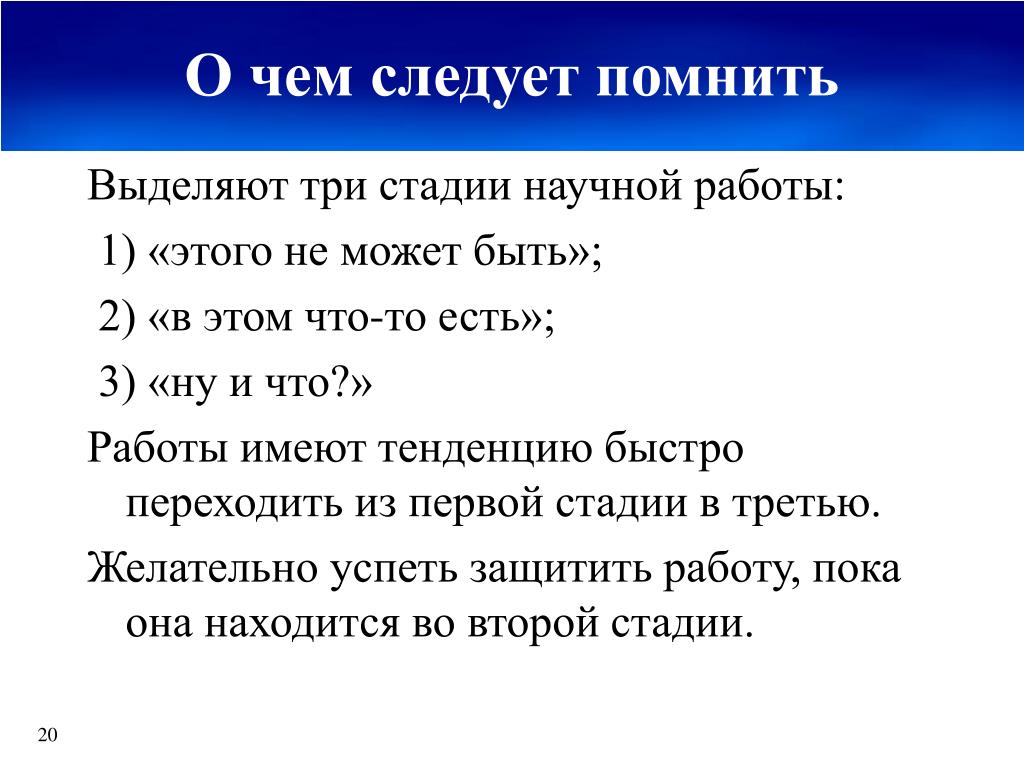 О чем следует помнить

Выделяют три стадии научной работы:

1) «этого не может быть»;

2) «в этом что-то есть»;

3) «ну и что?»

Работы имеют тенденцию быстро переходить из первой стадии в третью.

Желательно успеть защитить работу, пока она находится во второй стадии.

20